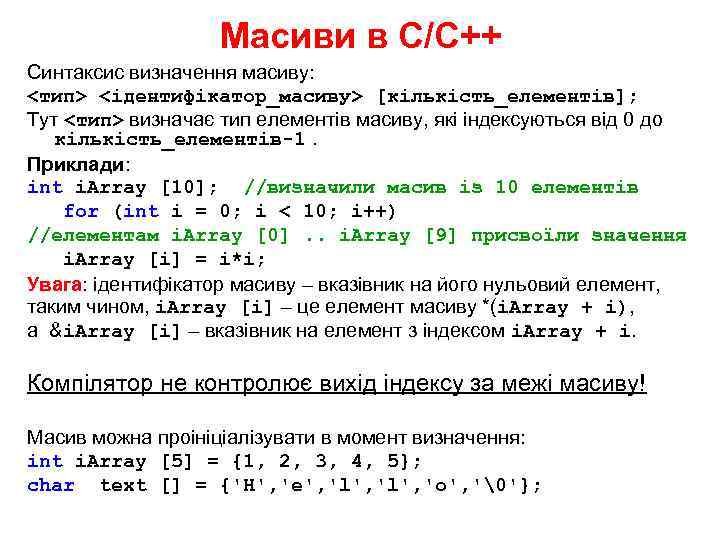 Масиви в С/С++

Синтаксис визначення масиву:
<тип> <ідентифікатор_масиву> [кількість_елементів];
Тут <тип> визначає тип елементів масиву, які індексуються від 0 до кількість_елементів-1 .

Приклади:
int iArray [10]; //визначили масив із 10 елементів
for (int i = 0; i < 10; i++)
//елементам iArray [0] .. iArray [9] присвоїли значення
iArray [i] = i*i;

Увага: ідентифікатор масиву – вказівник на його нульовий елемент, таким чином, iArray [i] – це елемент масиву *(iArray + i), а &iArray [i] – вказівник на елемент з індексом iArray + i.

Компілятор не контролює вихід індексу за межі масиву!

Масив можна проініціалізувати в момент визначення:
int iArray [5] = {1, 2, 3, 4, 5};
char text [] = {'H','e','l','l','o','\0'};